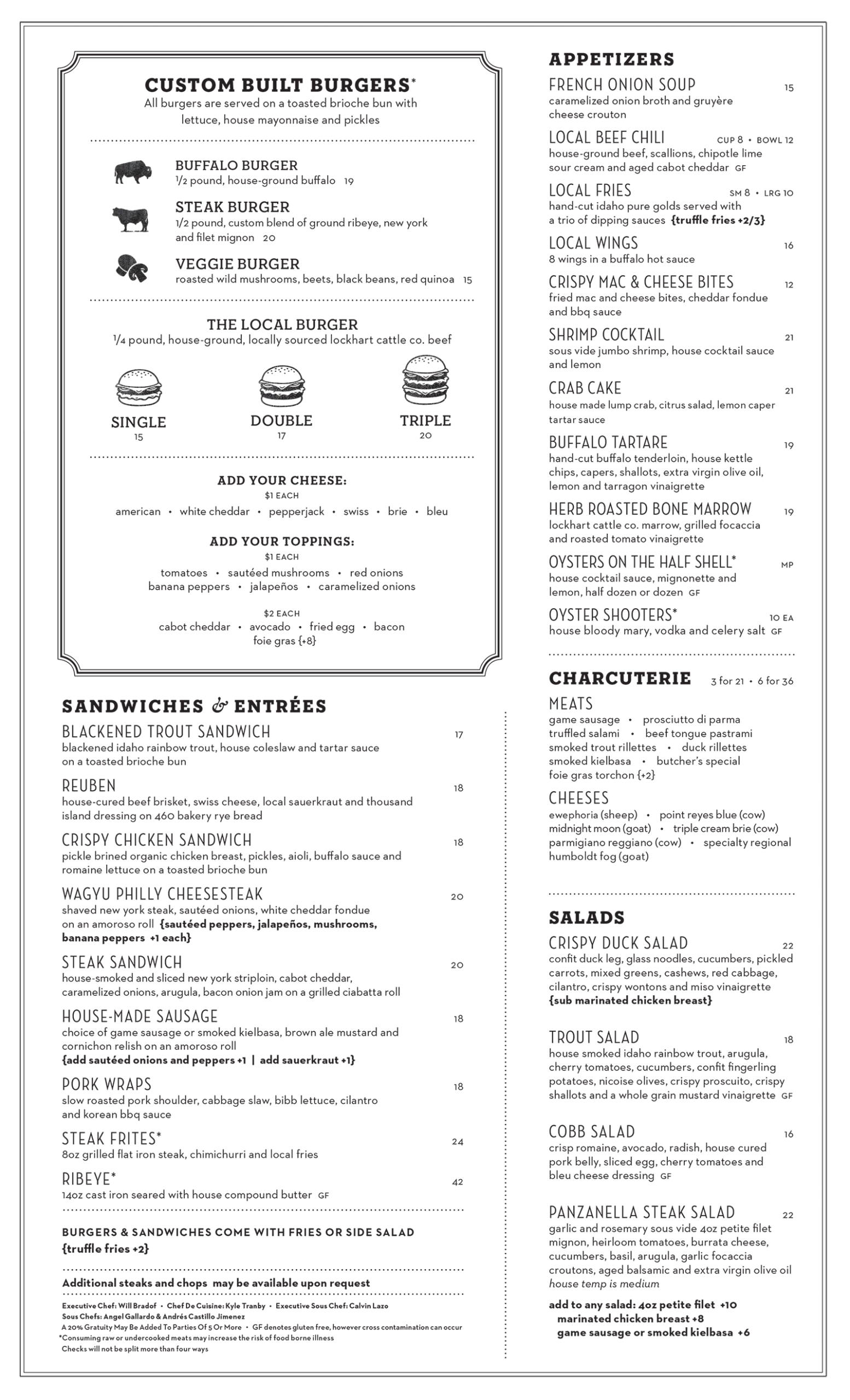 CUSTOM BUILT BURGERS*
All burgers are served on a toasted brioche bun with lettuce, house mayonnaise and pickles

BUFFALO BURGER
1/2 pound, house-ground buffalo 19

STEAK BURGER
1/2 pound, custom blend of ground ribeye, new york and filet mignon 20

VEGGIE BURGER
roasted wild mushrooms, beets, black beans, red quinoa 15

THE LOCAL BURGER
1/4 pound, house-ground, locally sourced lockhart cattle co. beef

SINGLE
15

DOUBLE
17

TRIPLE
20

ADD YOUR CHEESE:
$1 EACH
american • white cheddar • pepperjack • swiss • brie • bleu

ADD YOUR TOPPINGS:
$1 EACH
tomatoes • sautéed mushrooms • red onions
banana peppers • jalapeños • caramelized onions

$2 EACH
cabot cheddar • avocado • fried egg • bacon
foie gras {+8}

SANDWICHES & ENTRÉES

BLACKENED TROUT SANDWICH 17
blackened idaho rainbow trout, house coleslaw and tartar sauce on a toasted brioche bun

REUBEN 18
house-cured beef brisket, swiss cheese, local sauerkraut and thousand island dressing on 460 bakery rye bread

CRISPY CHICKEN SANDWICH 18
pickle brined organic chicken breast, pickles, aioli, buffalo sauce and romaine lettuce on a toasted brioche bun

WAGYU PHILLY CHEESESTEAK 20
shaved new york steak, sautéed onions, white cheddar fondue on an amoroso roll {sautéed peppers, jalapeños, mushrooms, banana peppers +1 each}

STEAK SANDWICH 20
house-smoked and sliced new york striploin, cabot cheddar, caramelized onions, arugula, bacon onion jam on a grilled ciabatta roll

HOUSE-MADE SAUSAGE 18
choice of game sausage or smoked kielbasa, brown ale mustard and cornichon relish on an amoroso roll
{add sautéed onions and peppers +1 | add sauerkraut +1}

PORK WRAPS 18
slow roasted pork shoulder, cabbage slaw, bibb lettuce, cilantro and korean bbq sauce

STEAK FRITES* 24
8oz grilled flat iron steak, chimichurri and local fries

RIBEYE* 42
14oz cast iron seared with house compound butter GF

BURGERS & SANDWICHES COME WITH FRIES OR SIDE SALAD
{truffle fries +2}

Additional steaks and chops may be available upon request

Executive Chef: Will Bradof • Chef De Cuisine: Kyle Tranby • Executive Sous Chef: Calvin Lazo
Sous Chefs: Angel Gallardo & Andrés Castillo Jimenez
A 20% Gratuity May Be Added To Parties Of 5 Or More • GF denotes gluten free, however cross contamination can occur
*Consuming raw or undercooked meats may increase the risk of food borne illness
Checks will not be split more than four ways

APPETIZERS

FRENCH ONION SOUP 15
caramelized onion broth and gruyère cheese crouton

LOCAL BEEF CHILI CUP 8 • BOWL 12
house-ground beef, scallions, chipotle lime sour cream and aged cabot cheddar GF

LOCAL FRIES SM 8 • LRG 10
hand-cut idaho pure golds served with a trio of dipping sauces {truffle fries +2/3}

LOCAL WINGS 16
8 wings in a buffalo hot sauce

CRISPY MAC & CHEESE BITES 12
fried mac and cheese bites, cheddar fondue and bbq sauce

SHRIMP COCKTAIL 21
sous vide jumbo shrimp, house cocktail sauce and lemon

CRAB CAKE 21
house made lump crab, citrus salad, lemon caper tartar sauce

BUFFALO TARTARE 19
hand-cut buffalo tenderloin, house kettle chips, capers, shallots, extra virgin olive oil, lemon and tarragon vinaigrette

HERB ROASTED BONE MARROW 19
lockhart cattle co. marrow, grilled focaccia and roasted tomato vinaigrette

OYSTERS ON THE HALF SHELL* MP
house cocktail sauce, mignonette and lemon, half dozen or dozen GF

OYSTER SHOOTERS* 10 EA
house bloody mary, vodka and celery salt GF

CHARCUTERIE 3 for 21 • 6 for 36

MEATS
game sausage • prosciutto di parma
truffled salami • beef tongue pastrami
smoked trout rillettes • duck rillettes
smoked kielbasa • butcher's special
foie gras torchon {+2}

CHEESES
ewephoria (sheep) • point reyes blue (cow)
midnight moon (goat) • triple cream brie (cow)
parmigiano reggiano (cow) • specialty regional
humboldt fog (goat)

SALADS

CRISPY DUCK SALAD 22
confit duck leg, glass noodles, cucumbers, pickled carrots, mixed greens, cashews, red cabbage, cilantro, crispy wontons and miso vinaigrette
{sub marinated chicken breast}

TROUT SALAD 18
house smoked idaho rainbow trout, arugula, cherry tomatoes, cucumbers, confit fingerling potatoes, nicoise olives, crispy proscuito, crispy shallots and a whole grain mustard vinaigrette GF

COBB SALAD 16
crisp romaine, avocado, radish, house cured pork belly, sliced egg, cherry tomatoes and bleu cheese dressing GF

PANZANELLA STEAK SALAD 22
garlic and rosemary sous vide 4oz petite filet mignon, heirloom tomatoes, burrata cheese, cucumbers, basil, arugula, garlic focaccia croutons, aged balsamic and extra virgin olive oil
house temp is medium

add to any salad: 4oz petite filet +10
marinated chicken breast +8
game sausage or smoked kielbasa +6